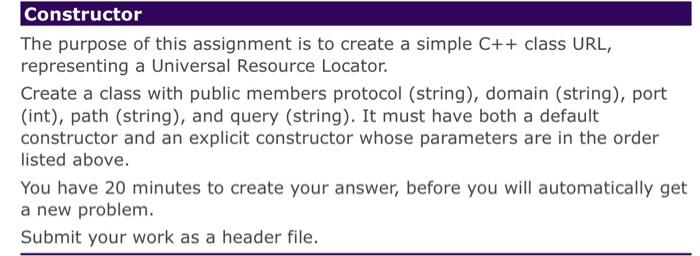 Constructor

The purpose of this assignment is to create a simple C++ class URL, representing a Universal Resource Locator.

Create a class with public members protocol (string), domain (string), port (int), path (string), and query (string). It must have both a default constructor and an explicit constructor whose parameters are in the order listed above.

You have 20 minutes to create your answer, before you will automatically get a new problem.

Submit your work as a header file.